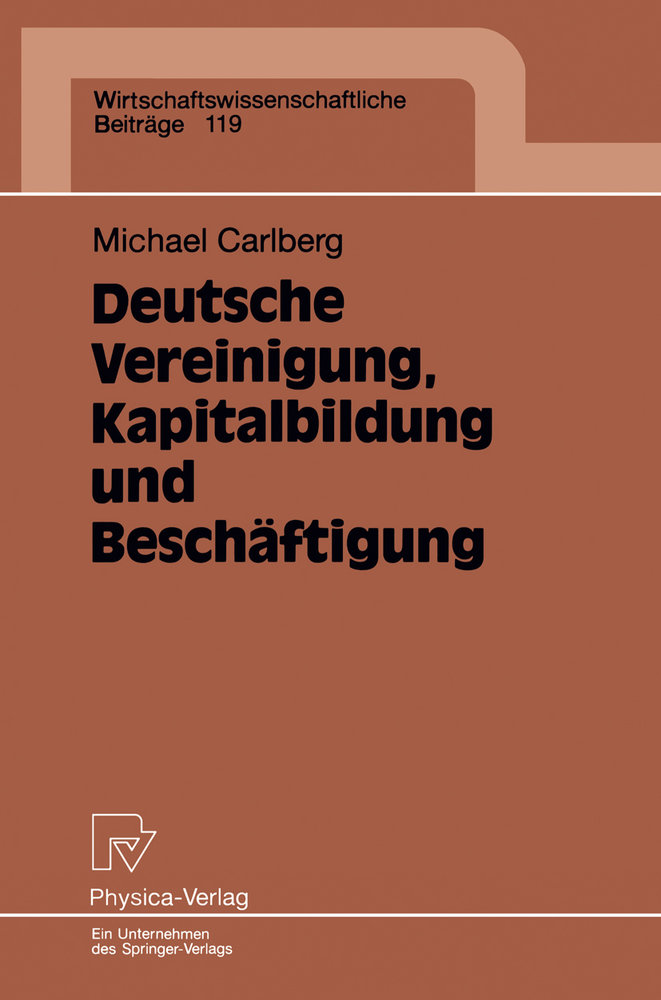 Wirtschaftswissenschaftliche Beiträge 119

Michael Carlberg

Deutsche Vereinigung, Kapitalbildung und Beschäftigung

Physica-Verlag

Ein Unternehmen des Springer-Verlags